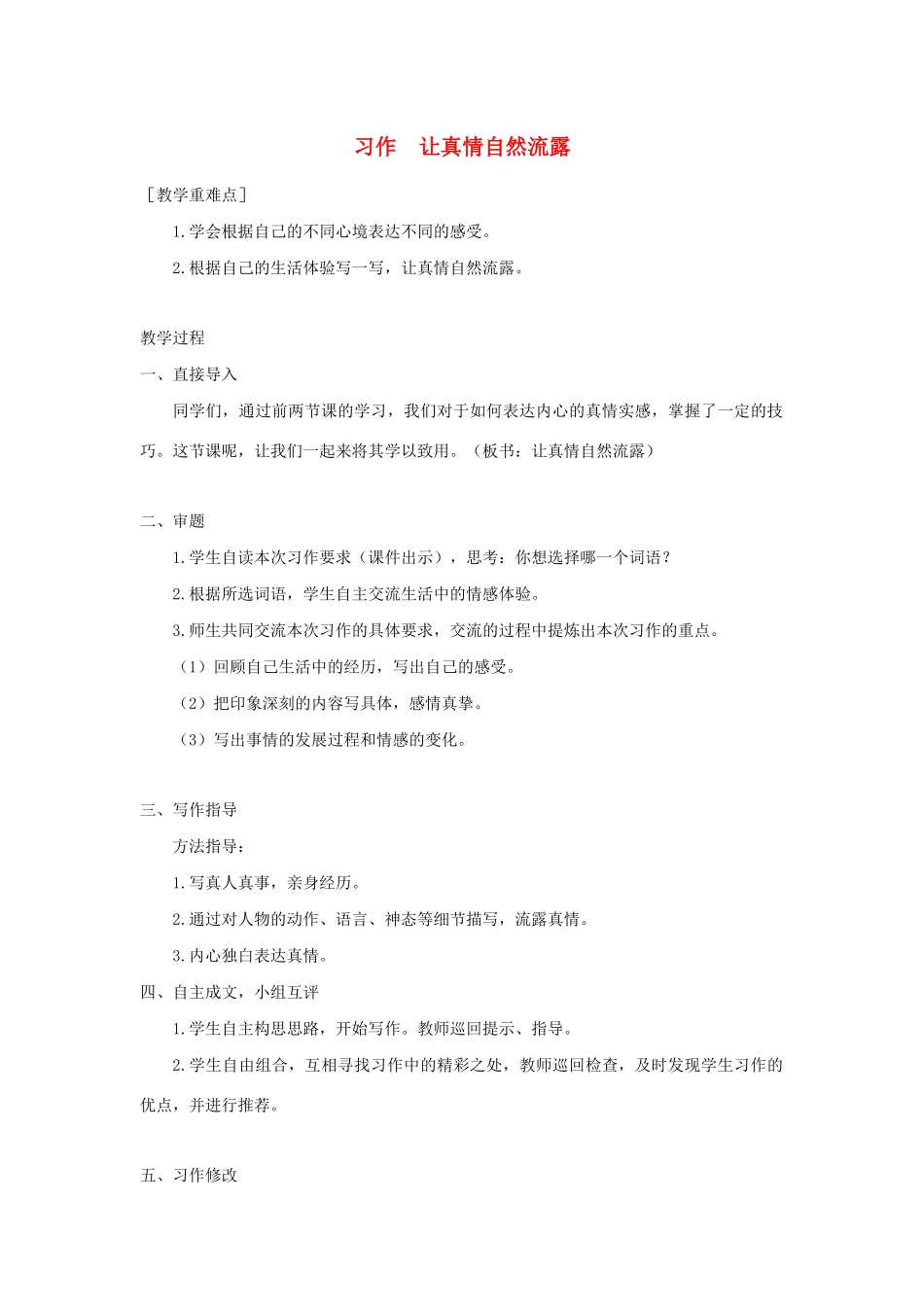 习作　让真情自然流露

［教学重难点］

1.学会根据自己的不同心境表达不同的感受。

2.根据自己的生活体验写一写，让真情自然流露。

教学过程

一、直接导入

同学们，通过前两节课的学习，我们对于如何表达内心的真情实感，掌握了一定的技巧。这节课呢，让我们一起来将其学以致用。（板书：让真情自然流露）

二、审题

1.学生自读本次习作要求（课件出示），思考：你想选择哪一个词语？

2.根据所选词语，学生自主交流生活中的情感体验。

3.师生共同交流本次习作的具体要求，交流的过程中提炼出本次习作的重点。

（1）回顾自己生活中的经历，写出自己的感受。

（2）把印象深刻的内容写具体，感情真挚。

（3）写出事情的发展过程和情感的变化。

三、写作指导

方法指导：

1.写真人真事，亲身经历。

2.通过对人物的动作、语言、神态等细节描写，流露真情。

3.内心独白表达真情。

四、自主成文，小组互评

1.学生自主构思思路，开始写作。教师巡回提示、指导。

2.学生自由组合，互相寻找习作中的精彩之处，教师巡回检查，及时发现学生习作的优点，并进行推荐。

五、习作修改